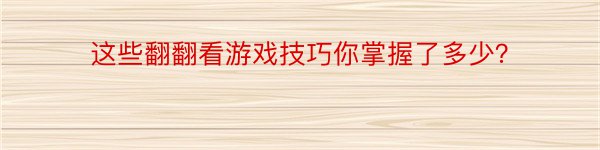 这些翻翻看游戏技巧你掌握了多少?